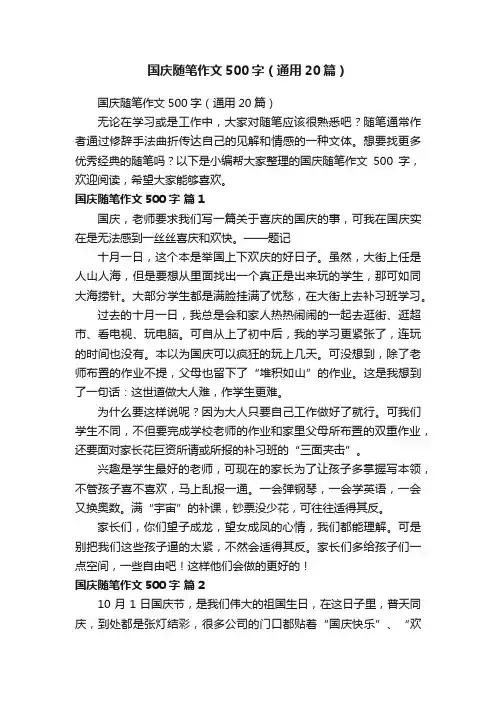 国庆随笔作文500字（通用20篇）

国庆随笔作文500字（通用20篇）

无论在学习或是工作中，大家对随笔应该很熟悉吧？随笔通常作者通过修辞手法曲折传达自己的见解和情感的一种文体。想要找更多优秀经典的随笔吗？以下是小编帮大家整理的国庆随笔作文 500 字，欢迎阅读，希望大家能够喜欢。

国庆随笔作文500字 篇1

国庆，老师要求我们写一篇关于喜庆的国庆的事，可我在国庆实在是无法感到一丝丝喜庆和欢快。——题记

十月一日，这个本是举国上下欢庆的好日子。虽然，大街上任是人山人海，但是要想从里面找出一个真正是出来玩的学生，那可如同大海捞针。大部分学生都是满脸挂满了忧愁，在大街上去补习班学习。

过去的十月一日，我总是会和家人热热闹闹的一起去逛街、逛超市、看电视、玩电脑。可自从上了初中后，我的学习更紧张了，连玩的时间也没有。本以为国庆可以疯狂的玩上几天。可没想到，除了老师布置的作业不提，父母也留下了“堆积如山”的作业。这是我想到了一句话：这世道做大人难，作学生更难。

为什么要这样说呢？因为大人只要自己工作做好了就行。可我们学生不同，不但要完成学校老师的作业和家里父母所布置的双重作业，还要面对家长花巨资所请或所报的补习班的“三面夹击”。

兴趣是学生最好的老师，可现在的家长为了让孩子多掌握写本领，不管孩子喜不喜欢，马上乱报一通。一会弹钢琴，一会学英语，一会又换奥数。满“宇宙”的补课，钞票没少花，可往往适得其反。

家长们，你们望子成龙，望女成凤的心情，我们都能理解。可是别把我们这些孩子逼的太紧，不然会适得其反。家长们多给孩子们一点空间，一些自由吧！这样他们会做的更好的！

国庆随笔作文500字 篇2

10 月 1 日国庆节，是我们伟大的祖国生日，在这日子里，普天同庆，到处都是张灯结彩，很多公司的门口都贴着“国庆快乐”、“欢